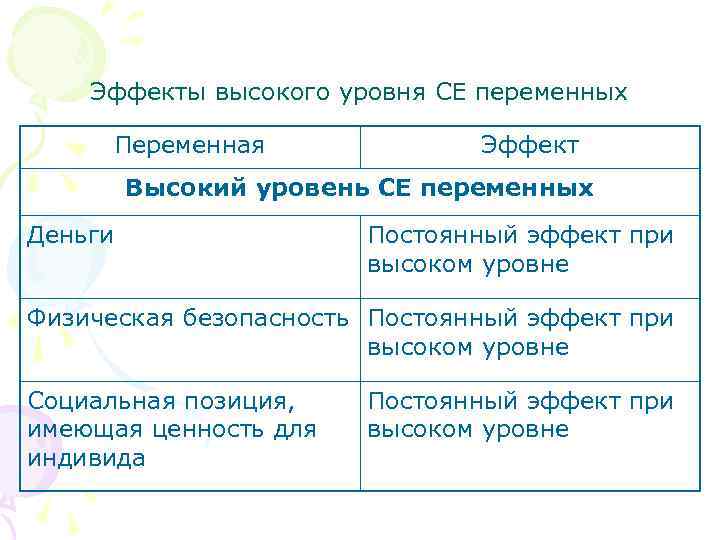 Эффекты высокого уровня СЕ переменных

| Переменная | Эффект |
|---|---|
| **Высокий уровень СЕ переменных** | |
| Деньги | Постоянный эффект при высоком уровне |
| Физическая безопасность | Постоянный эффект при высоком уровне |
| Социальная позиция, имеющая ценность для индивида | Постоянный эффект при высоком уровне |